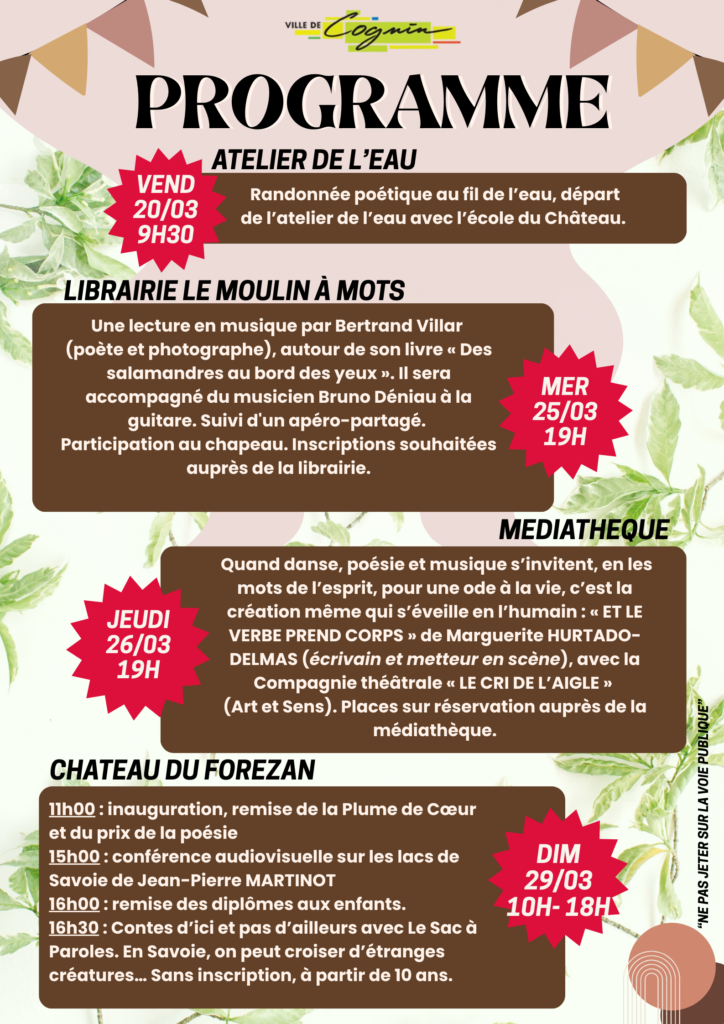 VILLE DE Cognin

PROGRAMME

ATELIER DE L'EAU

VEND
20/03
9H30

Randonnée poétique au fil de l'eau, départ de l'atelier de l'eau avec l'école du Château.

LIBRAIRIE LE MOULIN À MOTS

Une lecture en musique par Bertrand Villar (poète et photographe), autour de son livre « Des salamandres au bord des yeux ». Il sera accompagné du musicien Bruno Déniau à la guitare. Suivi d'un apéro-partagé. Participation au chapeau. Inscriptions souhaitées auprès de la librairie.

MER
25/03
19H

MEDIATHEQUE

JEUDI
26/03
19H

Quand danse, poésie et musique s'invitent, en les mots de l'esprit, pour une ode à la vie, c'est la création même qui s'éveille en l'humain : « ET LE VERBE PREND CORPS » de Marguerite HURTADO-DELMAS (écrivain et metteur en scène), avec la Compagnie théâtrale « LE CRI DE L'AIGLE » (Art et Sens). Places sur réservation auprès de la médiathèque.

CHATEAU DU FOREZAN

11h00 : inauguration, remise de la Plume de Cœur et du prix de la poésie
15h00 : conférence audiovisuelle sur les lacs de Savoie de Jean-Pierre MARTINOT
16h00 : remise des diplômes aux enfants.
16h30 : Contes d'ici et pas d'ailleurs avec Le Sac à Paroles. En Savoie, on peut croiser d'étranges créatures... Sans inscription, à partir de 10 ans.

DIM
29/03
10H- 18H

"NE PAS JETER SUR LA VOIE PUBLIQUE"